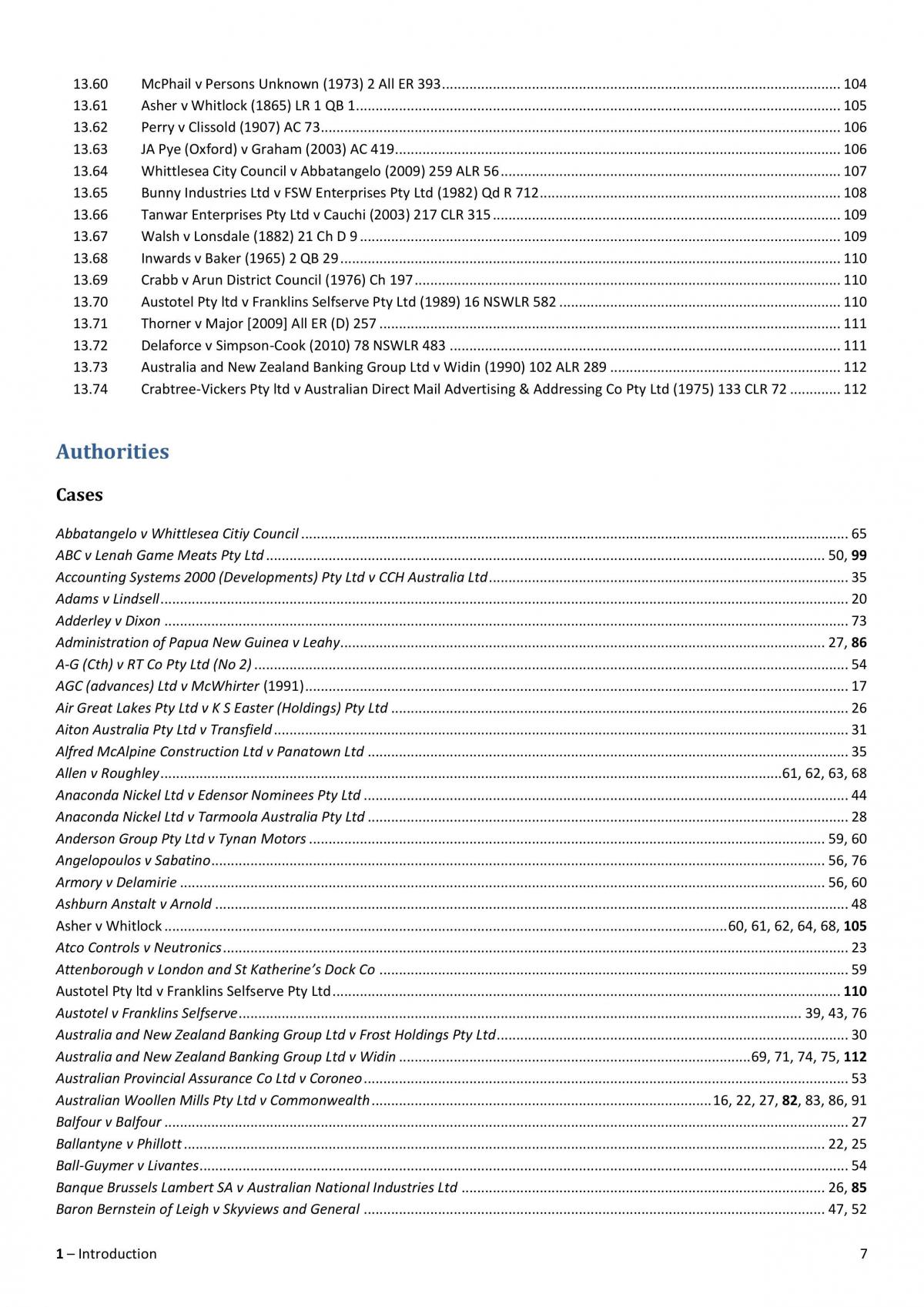 13.60 McPhail v Persons Unknown (1973) 2 All ER 393 104
13.61 Asher v Whitlock (1865) LR 1 QB 1 105
13.62 Perry v Clissold (1907) AC 73 106
13.63 JA Pye (Oxford) v Graham (2003) AC 419 106
13.64 Whittlesea City Council v Abbatangelo (2009) 259 ALR 56 107
13.65 Bunny Industries Ltd v FSW Enterprises Pty Ltd (1982) Qd R 712 108
13.66 Tanwar Enterprises Pty Ltd v Cauchi (2003) 217 CLR 315 109
13.67 Walsh v Lonsdale (1882) 21 Ch D 9 109
13.68 Inwards v Baker (1965) 2 QB 29 110
13.69 Crabb v Arun District Council (1976) Ch 197 110
13.70 Austotel Pty ltd v Franklins Selfserve Pty Ltd (1989) 16 NSWLR 582 110
13.71 Thorner v Major [2009] All ER (D) 257 111
13.72 Delaforce v Simpson-Cook (2010) 78 NSWLR 483 111
13.73 Australia and New Zealand Banking Group Ltd v Widin (1990) 102 ALR 289 112
13.74 Crabtree-Vickers Pty ltd v Australian Direct Mail Advertising & Addressing Co Pty Ltd (1975) 133 CLR 72 112

Authorities

Cases

Abbatangelo v Whittlesea Citiy Council 65
ABC v Lenah Game Meats Pty Ltd 50, 99
Accounting Systems 2000 (Developments) Pty Ltd v CCH Australia Ltd 35
Adams v Lindsell 20
Adderley v Dixon 73
Administration of Papua New Guinea v Leahy 27, 86
A-G (Cth) v RT Co Pty Ltd (No 2) 54
AGC (advances) Ltd v McWhirter (1991) 17
Air Great Lakes Pty Ltd v K S Easter (Holdings) Pty Ltd 26
Aiton Australia Pty Ltd v Transfield 31
Alfred McAlpine Construction Ltd v Panatown Ltd 35
Allen v Roughley 61, 62, 63, 68
Anaconda Nickel Ltd v Edensor Nominees Pty Ltd 44
Anaconda Nickel Ltd v Tarmoola Australia Pty Ltd 28
Anderson Group Pty Ltd v Tynan Motors 59, 60
Angelopoulos v Sabatino 56, 76
Armory v Delamirie 56, 60
Ashburn Anstalt v Arnold 48
Asher v Whitlock 60, 61, 62, 64, 68, 105
Atco Controls v Neutronics 23
Attenborough v London and St Katherine's Dock Co 59
Austotel Pty ltd v Franklins Selfserve Pty Ltd 110
Austotel v Franklins Selfserve 39, 43, 76
Australia and New Zealand Banking Group Ltd v Frost Holdings Pty Ltd 30
Australia and New Zealand Banking Group Ltd v Widin 69, 71, 74, 75, 112
Australian Provincial Assurance Co Ltd v Coroneo 53
Australian Woollen Mills Pty Ltd v Commonwealth 16, 22, 27, 82, 83, 86, 91
Balfour v Balfour 27
Ballantyne v Phillott 22, 25
Ball-Guymer v Livantes 54
Banque Brussels Lambert SA v Australian National Industries Ltd 26, 85
Baron Bernstein of Leigh v Skyviews and General 47, 52

1 – Introduction 7